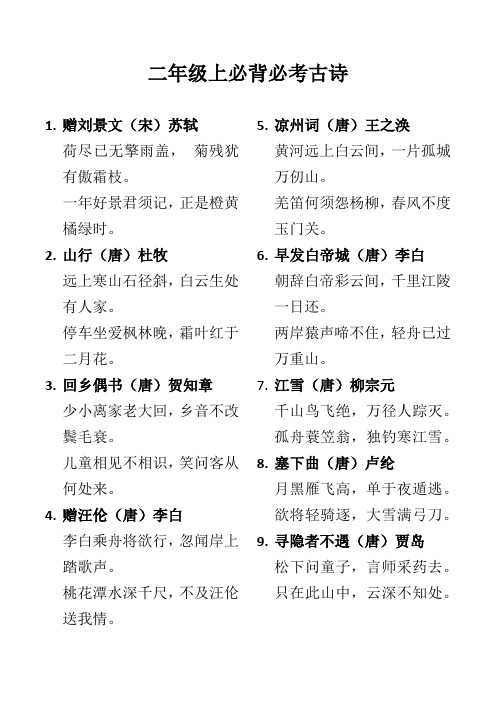 二年级上必背必考古诗

1. 赠刘景文（宋）苏轼
荷尽已无擎雨盖， 菊残犹有傲霜枝。
一年好景君须记，正是橙黄橘绿时。

2. 山行（唐）杜牧
远上寒山石径斜，白云生处有人家。
停车坐爱枫林晚，霜叶红于二月花。

3. 回乡偶书（唐）贺知章
少小离家老大回，乡音不改鬓毛衰。
儿童相见不相识，笑问客从何处来。

4. 赠汪伦（唐）李白
李白乘舟将欲行，忽闻岸上踏歌声。
桃花潭水深千尺，不及汪伦送我情。

5. 凉州词（唐）王之涣
黄河远上白云间，一片孤城万仞山。
羌笛何须怨杨柳，春风不度玉门关。

6. 早发白帝城（唐）李白
朝辞白帝彩云间，千里江陵一日还。
两岸猿声啼不住，轻舟已过万重山。

7. 江雪（唐）柳宗元
千山鸟飞绝，万径人踪灭。
孤舟蓑笠翁，独钓寒江雪。

8. 塞下曲（唐）卢纶
月黑雁飞高，单于夜遁逃。
欲将轻骑逐，大雪满弓刀。

9. 寻隐者不遇（唐）贾岛
松下问童子，言师采药去。
只在此山中，云深不知处。